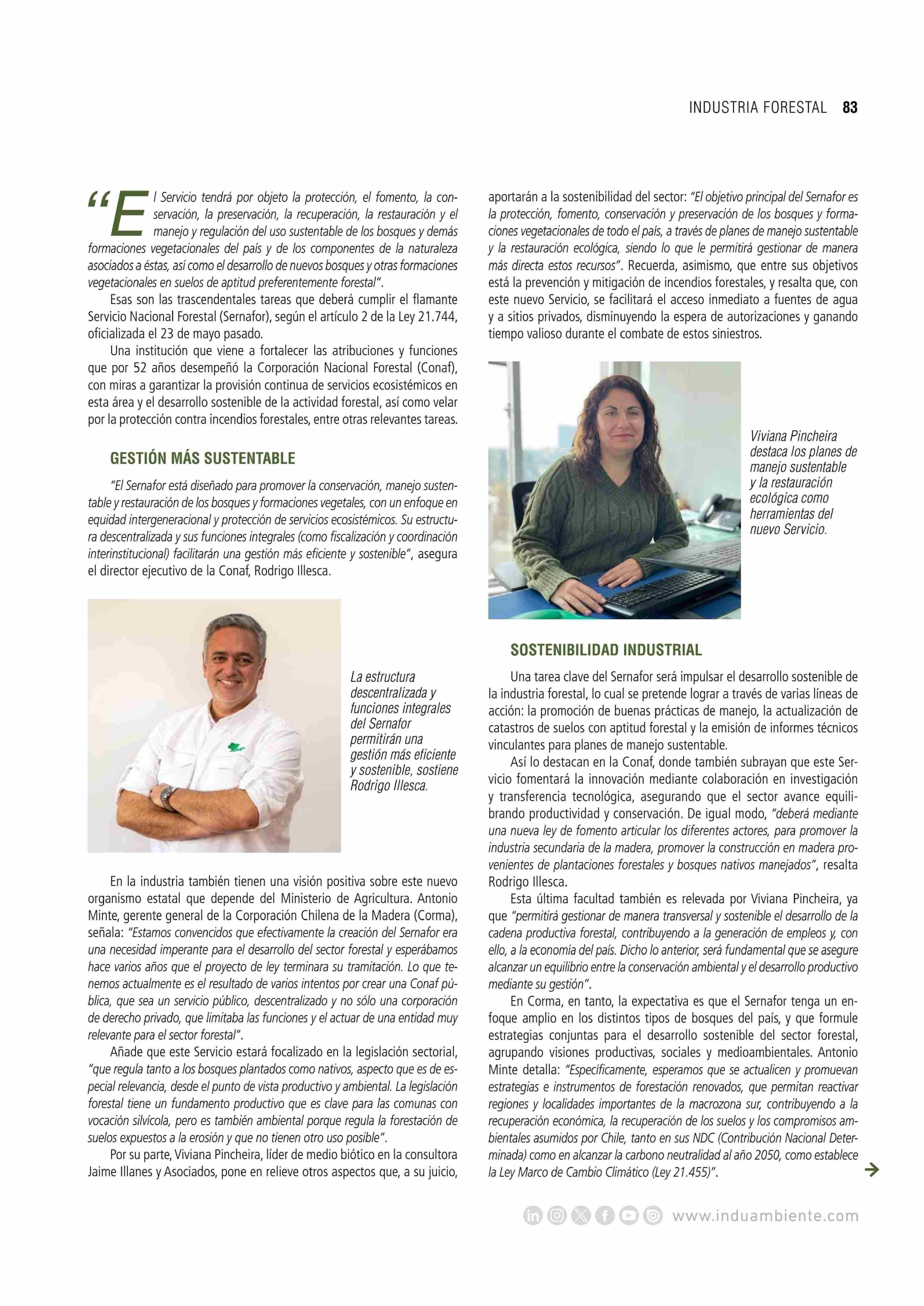 INDUSTRIA FORESTAL 83

"El Servicio tendrá por objeto la protección, el fomento, la conservación, la preservación, la recuperación, la restauración y el manejo y regulación del uso sustentable de los bosques y demás formaciones vegetacionales del país y de los componentes de la naturaleza asociados a éstas, así como el desarrollo de nuevos bosques y otras formaciones vegetacionales en suelos de aptitud preferentemente forestal".

Esas son las trascendentales tareas que deberá cumplir el flamante Servicio Nacional Forestal (Sernafor), según el artículo 2 de la Ley 21.744, oficializada el 23 de mayo pasado.

Una institución que viene a fortalecer las atribuciones y funciones que por 52 años desempeñó la Corporación Nacional Forestal (Conaf), con miras a garantizar la provisión continua de servicios ecosistémicos en esta área y el desarrollo sostenible de la actividad forestal, así como velar por la protección contra incendios forestales, entre otras relevantes tareas.

GESTIÓN MÁS SUSTENTABLE

"El Sernafor está diseñado para promover la conservación, manejo sustentable y restauración de los bosques y formaciones vegetales, con un enfoque en equidad intergeneracional y protección de servicios ecosistémicos. Su estructura descentralizada y sus funciones integrales (como fiscalización y coordinación interinstitucional) facilitarán una gestión más eficiente y sostenible", asegura el director ejecutivo de la Conaf, Rodrigo Illesca.

La estructura descentralizada y funciones integrales del Sernafor permitirán una gestión más eficiente y sostenible, sostiene Rodrigo Illesca.

En la industria también tienen una visión positiva sobre este nuevo organismo estatal que depende del Ministerio de Agricultura. Antonio Minte, gerente general de la Corporación Chilena de la Madera (Corma), señala: "Estamos convencidos que efectivamente la creación del Sernafor era una necesidad imperante para el desarrollo del sector forestal y esperábamos hace varios años que el proyecto de ley terminara su tramitación. Lo que tenemos actualmente es el resultado de varios intentos por crear una Conaf pública, que sea un servicio público, descentralizado y no sólo una corporación de derecho privado, que limitaba las funciones y el actuar de una entidad muy relevante para el sector forestal".

Añade que este Servicio estará focalizado en la legislación sectorial, "que regula tanto a los bosques plantados como nativos, aspecto que es de especial relevancia, desde el punto de vista productivo y ambiental. La legislación forestal tiene un fundamento productivo que es clave para las comunas con vocación silvícola, pero es también ambiental porque regula la forestación de suelos expuestos a la erosión y que no tienen otro uso posible".

Por su parte, Viviana Pincheira, líder de medio biótico en la consultora Jaime Illanes y Asociados, pone en relieve otros aspectos que, a su juicio, aportarán a la sostenibilidad del sector: "El objetivo principal del Sernafor es la protección, fomento, conservación y preservación de los bosques y formaciones vegetacionales de todo el país, a través de planes de manejo sustentable y la restauración ecológica, siendo lo que le permitirá gestionar de manera más directa estos recursos". Recuerda, asimismo, que entre sus objetivos está la prevención y mitigación de incendios forestales, y resalta que, con este nuevo Servicio, se facilitará el acceso inmediato a fuentes de agua y a sitios privados, disminuyendo la espera de autorizaciones y ganando tiempo valioso durante el combate de estos siniestros.

Viviana Pincheira destaca los planes de manejo sustentable y la restauración ecológica como herramientas del nuevo Servicio.

SOSTENIBILIDAD INDUSTRIAL

Una tarea clave del Sernafor será impulsar el desarrollo sostenible de la industria forestal, lo cual se pretende lograr a través de varias líneas de acción: la promoción de buenas prácticas de manejo, la actualización de catastros de suelos con aptitud forestal y la emisión de informes técnicos vinculantes para planes de manejo sustentable.

Así lo destacan en la Conaf, donde también subrayan que este Servicio fomentará la innovación mediante colaboración en investigación y transferencia tecnológica, asegurando que el sector avance equilibrando productividad y conservación. De igual modo, "deberá mediante una nueva ley de fomento articular los diferentes actores, para promover la industria secundaria de la madera, promover la construcción en madera provenientes de plantaciones forestales y bosques nativos manejados", resalta Rodrigo Illesca.

Esta última facultad también es relevada por Viviana Pincheira, ya que "permitirá gestionar de manera transversal y sostenible el desarrollo de la cadena productiva forestal, contribuyendo a la generación de empleos y, con ello, a la economía del país. Dicho lo anterior, será fundamental que se asegure alcanzar un equilibrio entre la conservación ambiental y el desarrollo productivo mediante su gestión".

En Corma, en tanto, la expectativa es que el Sernafor tenga un enfoque amplio en los distintos tipos de bosques del país, y que formule estrategias conjuntas para el desarrollo sostenible del sector forestal, agrupando visiones productivas, sociales y medioambientales. Antonio Minte detalla: "Específicamente, esperamos que se actualicen y promuevan estrategias e instrumentos de forestación renovados, que permitan reactivar regiones y localidades importantes de la macrozona sur, contribuyendo a la recuperación económica, la recuperación de los suelos y los compromisos ambientales asumidos por Chile, tanto en sus NDC (Contribución Nacional Determinada) como en alcanzar la carbono neutralidad al año 2050, como establece la Ley Marco de Cambio Climático (Ley 21.455)".

www.induambiente.com